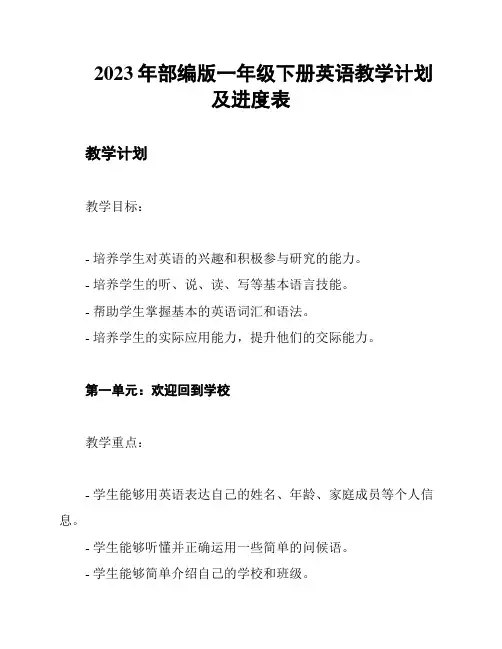 2023 年部编版一年级下册英语教学计划及进度表

教学计划

教学目标：

- 培养学生对英语的兴趣和积极参与研究的能力。
- 培养学生的听、说、读、写等基本语言技能。
- 帮助学生掌握基本的英语词汇和语法。
- 培养学生的实际应用能力，提升他们的交际能力。

第一单元：欢迎回到学校

教学重点：

- 学生能够用英语表达自己的姓名、年龄、家庭成员等个人信息。
- 学生能够听懂并正确运用一些简单的问候语。
- 学生能够简单介绍自己的学校和班级。